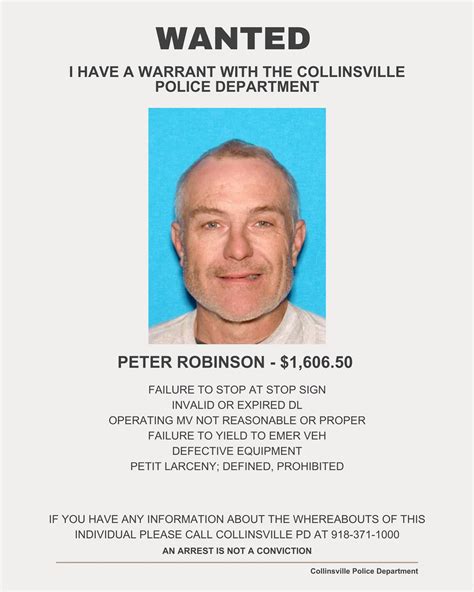 WANTED

I HAVE A WARRANT WITH THE COLLINSVILLE POLICE DEPARTMENT

PETER ROBINSON - $1,606.50

FAILURE TO STOP AT STOP SIGN
INVALID OR EXPIRED DL
OPERATING MV NOT REASONABLE OR PROPER
FAILURE TO YIELD TO EMER VEH
DEFECTIVE EQUIPMENT
PETIT LARCENY; DEFINED, PROHIBITED

IF YOU HAVE ANY INFORMATION ABOUT THE WHEREABOUTS OF THIS INDIVIDUAL PLEASE CALL COLLINSVILLE PD AT 918-371-1000

AN ARREST IS NOT A CONVICTION

Collinsville Police Department